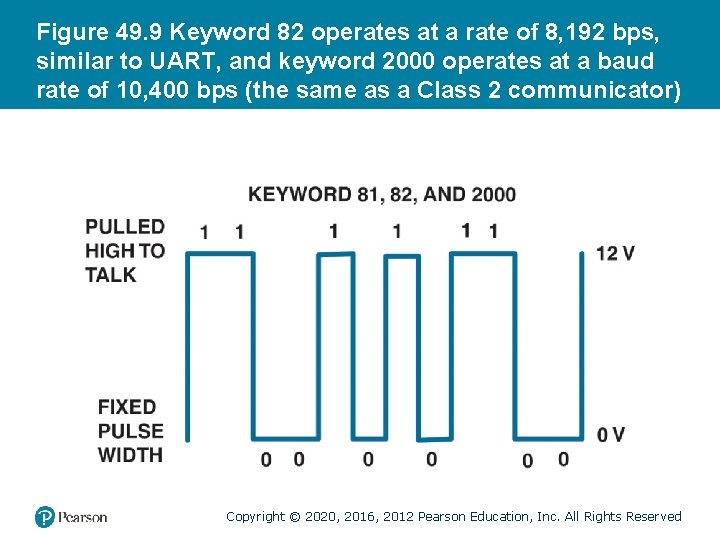 Figure 49.9 Keyword 82 operates at a rate of 8,192 bps, similar to UART, and keyword 2000 operates at a baud rate of 10,400 bps (the same as a Class 2 communicator)

KEYWORD 81, 82, AND 2000

PULLED HIGH TO TALK

1 1 1 1 1 1

12 V

FIXED PULSE WIDTH

0 0 0 0 0 0

0 V

Pearson

Copyright © 2020, 2016, 2012 Pearson Education, Inc. All Rights Reserved